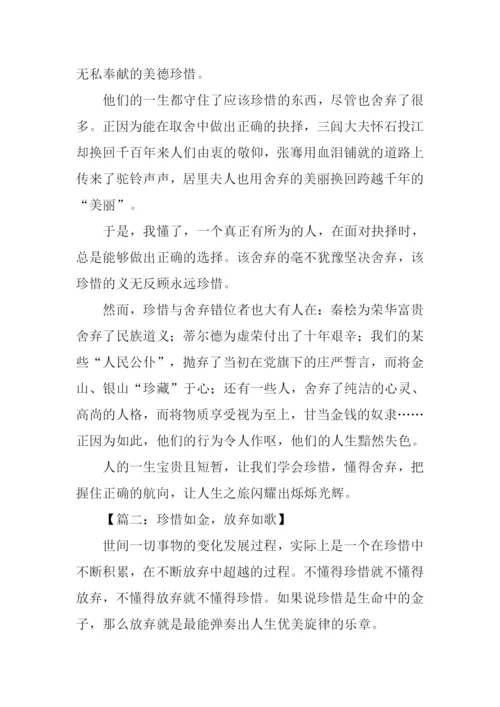 无私奉献的美德珍惜。

他们的一生都守住了应该珍惜的东西，尽管也舍弃了很多。正因为能在取舍中做出正确的抉择，三闾大夫怀石投江却换回千百年来人们由衷的敬仰，张骞用血泪铺就的道路上传来了驼铃声声，居里夫人也用舍弃的美丽换回跨越千年的“美丽”。

于是，我懂了，一个真正有所为的人，在面对抉择时，总是能够做出正确的选择。该舍弃的毫不犹豫坚决舍弃，该珍惜的义无反顾永远珍惜。

然而，珍惜与舍弃错位者也大有人在：秦桧为荣华富贵舍弃了民族道义；蒂尔德为虚荣付出了十年艰辛；我们的某些“人民公仆”，抛弃了当初在党旗下的庄严誓言，而将金山、银山“珍藏”于心；还有一些人，舍弃了纯洁的心灵、高尚的人格，而将物质享受视为至上，甘当金钱的奴隶……正因为如此，他们的行为令人作呕，他们的人生黯然失色。

人的一生宝贵且短暂，让我们学会珍惜，懂得舍弃，把握住正确的航向，让人生之旅闪耀出烁烁光辉。

【篇二：珍惜如金，放弃如歌】

世间一切事物的变化发展过程，实际上是一个在珍惜中不断积累，在不断放弃中超越的过程。不懂得珍惜就不懂得放弃，不懂得放弃就不懂得珍惜。如果说珍惜是生命中的金子，那么放弃就是最能弹奏出人生优美旋律的乐章。